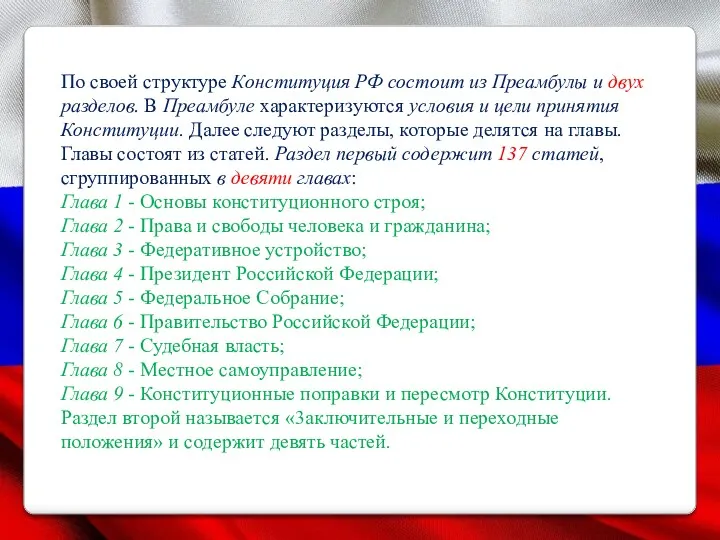 По своей структуре Конституция РФ состоит из Преамбулы и двух разделов. В Преамбуле характеризуются условия и цели принятия Конституции. Далее следуют разделы, которые делятся на главы. Главы состоят из статей. Раздел первый содержит 137 статей, сгруппированных в девяти главах:
Глава 1 - Основы конституционного строя;
Глава 2 - Права и свободы человека и гражданина;
Глава 3 - Федеративное устройство;
Глава 4 - Президент Российской Федерации;
Глава 5 - Федеральное Собрание;
Глава 6 - Правительство Российской Федерации;
Глава 7 - Судебная власть;
Глава 8 - Местное самоуправление;
Глава 9 - Конституционные поправки и пересмотр Конституции.
Раздел второй называется «Заключительные и переходные положения» и содержит девять частей.